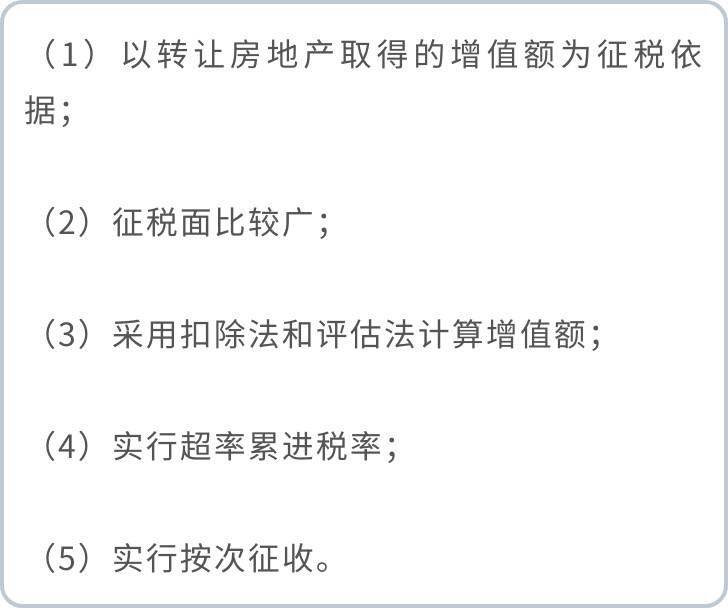 （1）以转让房地产取得的增值额为征税依据；

（2）征税面比较广；

（3）采用扣除法和评估法计算增值额；

（4）实行超率累进税率；

（5）实行按次征收。